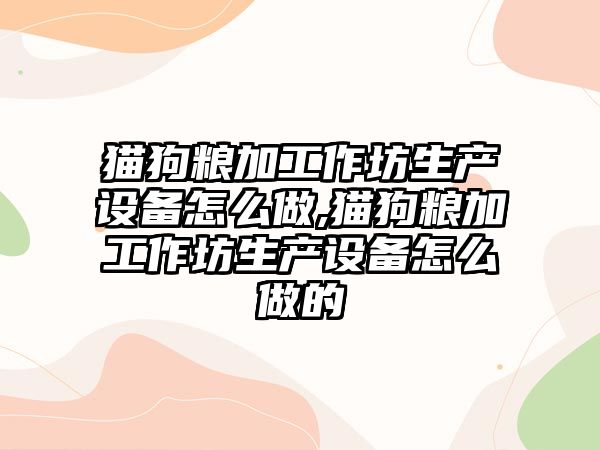 猫狗粮加工作坊生产设备怎么做,猫狗粮加工作坊生产设备怎么做的